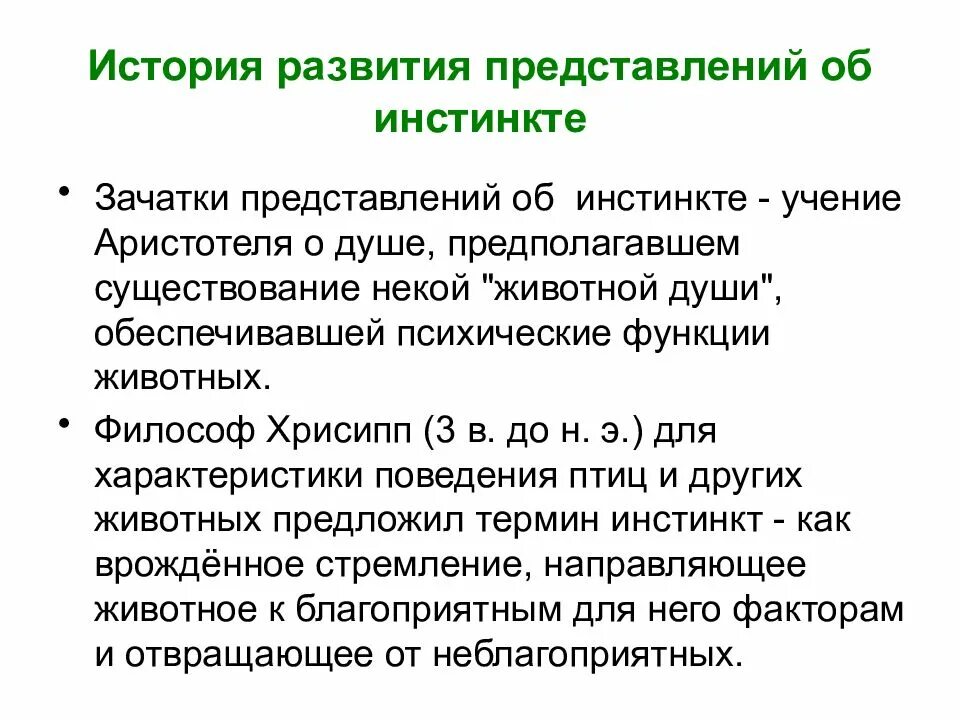 История развития представлений об инстинкте

• Зачатки представлений об инстинкте - учение Аристотеля о душе, предполагавшем существование некой "животной души", обеспечивавшей психические функции животных.

• Философ Хрисипп (3 в. до н. э.) для характеристики поведения птиц и других животных предложил термин инстинкт - как врождённое стремление, направляющее животное к благоприятным для него факторам и отвращающее от неблагоприятных.